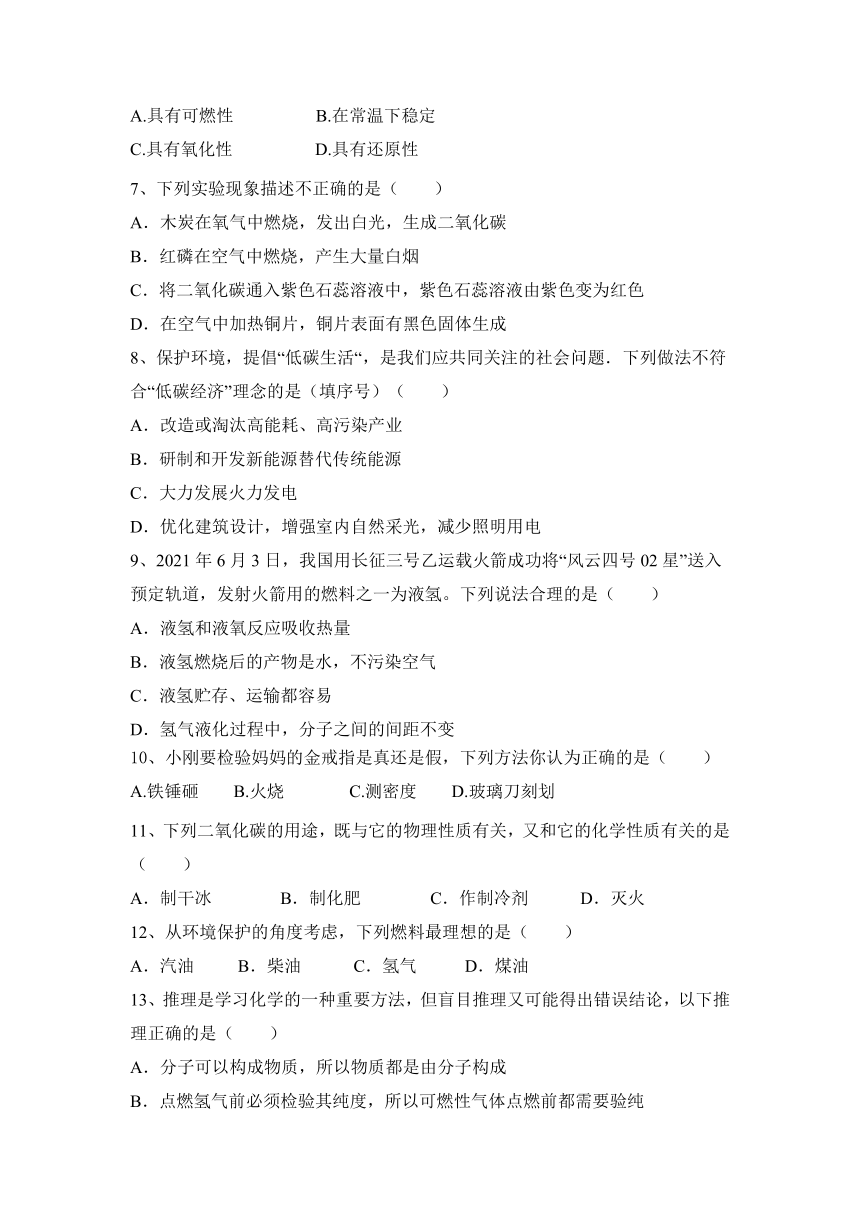 A.具有可燃性　　　　B.在常温下稳定

C.具有氧化性　　　　D.具有还原性

7、下列实验现象描述不正确的是（　　）

A．木炭在氧气中燃烧，发出白光，生成二氧化碳

B．红磷在空气中燃烧，产生大量白烟

C．将二氧化碳通入紫色石蕊溶液中，紫色石蕊溶液由紫色变为红色

D．在空气中加热铜片，铜片表面有黑色固体生成

8、保护环境，提倡“低碳生活“，是我们应共同关注的社会问题．下列做法不符合“低碳经济”理念的是（填序号）（　　）

A．改造或淘汰高能耗、高污染产业

B．研制和开发新能源替代传统能源

C．大力发展火力发电

D．优化建筑设计，增强室内自然采光，减少照明用电

9、2021 年 6 月 3 日，我国用长征三号乙运载火箭成功将“风云四号 02 星”送入预定轨道，发射火箭用的燃料之一为液氢。下列说法合理的是（　　）

A．液氢和液氧反应吸收热量

B．液氢燃烧后的产物是水，不污染空气

C．液氢贮存、运输都容易

D．氢气液化过程中，分子之间的间距不变

10、小刚要检验妈妈的金戒指是真还是假，下列方法你认为正确的是（　　）

A.铁锤砸　　B.火烧　　C.测密度　　D.玻璃刀刻划

11、下列二氧化碳的用途，既与它的物理性质有关，又和它的化学性质有关的是（　　）

A．制干冰　　B．制化肥　　C．作制冷剂　　D．灭火

12、从环境保护的角度考虑，下列燃料最理想的是（　　）

A．汽油　　B．柴油　　C．氢气　　D．煤油

13、推理是学习化学的一种重要方法，但盲目推理又可能得出错误结论，以下推理正确的是（　　）

A．分子可以构成物质，所以物质都是由分子构成

B．点燃氢气前必须检验其纯度，所以可燃性气体点燃前都需要验纯